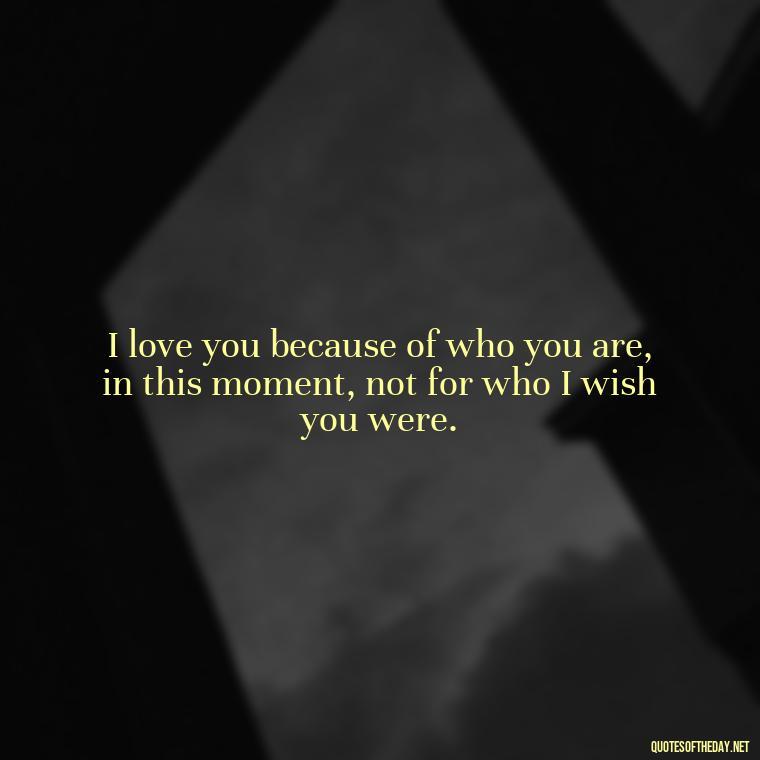 I love you because of who you are, in this moment, not for who I wish you were.

QUOTESOFTHEDAY.NET